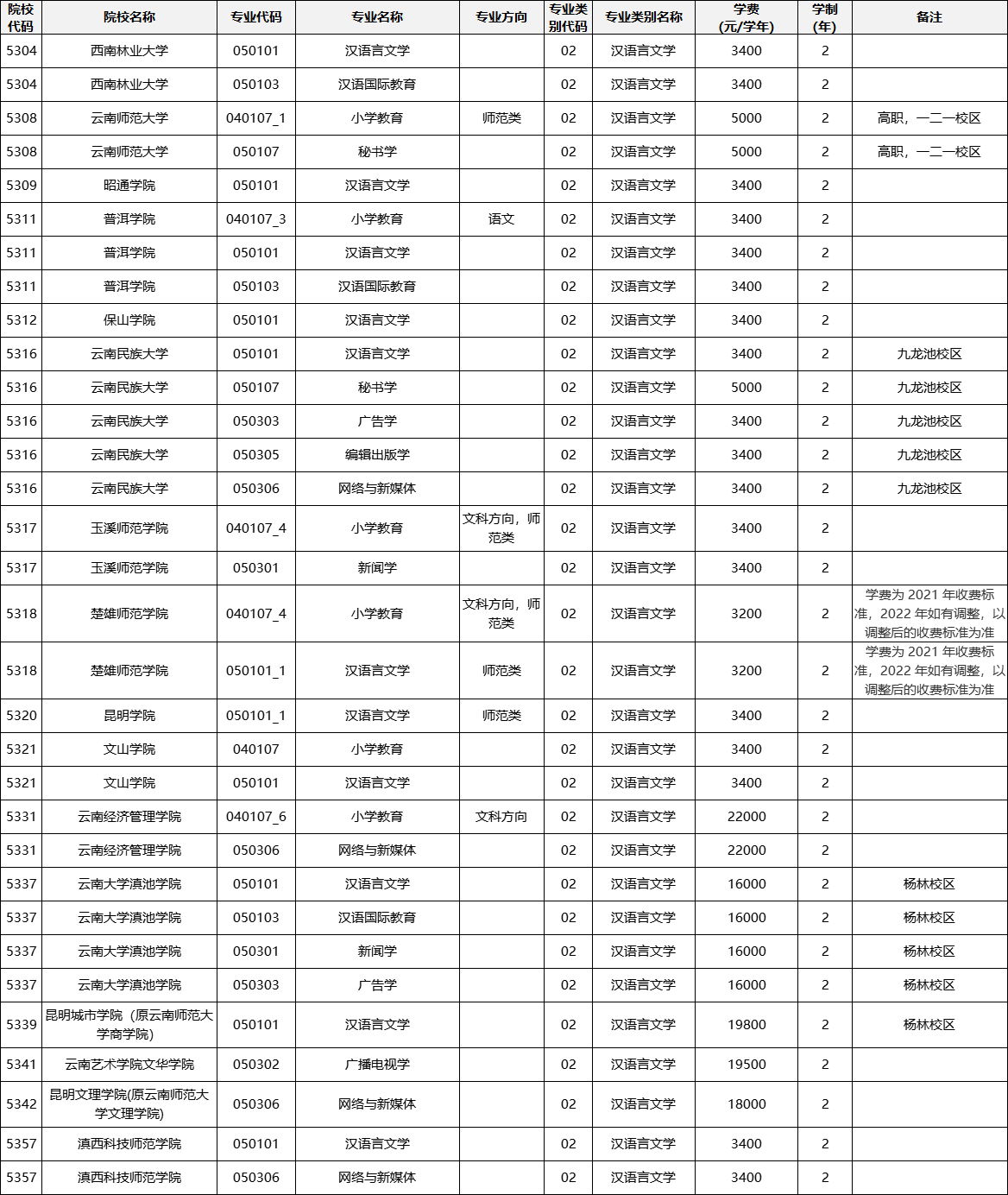 | 院校代码 | 院校名称 | 专业代码 | 专业名称 | 专业方向 | 专业类别代码 | 专业类别名称 | 学费(元/学年) | 学制(年) | 备注 |
|---|---|---|---|---|---|---|---|---|---|
| 5304 | 西南林业大学 | 050101 | 汉语言文学 | | 02 | 汉语言文学 | 3400 | 2 | |
| 5304 | 西南林业大学 | 050103 | 汉语国际教育 | | 02 | 汉语言文学 | 3400 | 2 | |
| 5308 | 云南师范大学 | 040107_1 | 小学教育 | 师范类 | 02 | 汉语言文学 | 5000 | 2 | 高职，一二一校区 |
| 5308 | 云南师范大学 | 050107 | 秘书学 | | 02 | 汉语言文学 | 5000 | 2 | 高职，一二一校区 |
| 5309 | 昭通学院 | 050101 | 汉语言文学 | | 02 | 汉语言文学 | 3400 | 2 | |
| 5311 | 普洱学院 | 040107_3 | 小学教育 | 语文 | 02 | 汉语言文学 | 3400 | 2 | |
| 5311 | 普洱学院 | 050101 | 汉语言文学 | | 02 | 汉语言文学 | 3400 | 2 | |
| 5311 | 普洱学院 | 050103 | 汉语国际教育 | | 02 | 汉语言文学 | 3400 | 2 | |
| 5312 | 保山学院 | 050101 | 汉语言文学 | | 02 | 汉语言文学 | 3400 | 2 | |
| 5316 | 云南民族大学 | 050101 | 汉语言文学 | | 02 | 汉语言文学 | 3400 | 2 | 九龙池校区 |
| 5316 | 云南民族大学 | 050107 | 秘书学 | | 02 | 汉语言文学 | 5000 | 2 | 九龙池校区 |
| 5316 | 云南民族大学 | 050303 | 广告学 | | 02 | 汉语言文学 | 3400 | 2 | 九龙池校区 |
| 5316 | 云南民族大学 | 050305 | 编辑出版学 | | 02 | 汉语言文学 | 3400 | 2 | 九龙池校区 |
| 5316 | 云南民族大学 | 050306 | 网络与新媒体 | | 02 | 汉语言文学 | 3400 | 2 | 九龙池校区 |
| 5317 | 玉溪师范学院 | 040107_4 | 小学教育 | 文科方向，师范类 | 02 | 汉语言文学 | 3400 | 2 | |
| 5317 | 玉溪师范学院 | 050301 | 新闻学 | | 02 | 汉语言文学 | 3400 | 2 | |
| 5318 | 楚雄师范学院 | 040107_4 | 小学教育 | 文科方向，师范类 | 02 | 汉语言文学 | 3200 | 2 | 学费为 2021 年收费标准，2022 年如有调整，以调整后的收费标准为准 |
| 5318 | 楚雄师范学院 | 050101_1 | 汉语言文学 | 师范类 | 02 | 汉语言文学 | 3200 | 2 | 学费为 2021 年收费标准，2022 年如有调整，以调整后的收费标准为准 |
| 5320 | 昆明学院 | 050101_1 | 汉语言文学 | 师范类 | 02 | 汉语言文学 | 3400 | 2 | |
| 5321 | 文山学院 | 040107 | 小学教育 | | 02 | 汉语言文学 | 3400 | 2 | |
| 5321 | 文山学院 | 050101 | 汉语言文学 | | 02 | 汉语言文学 | 3400 | 2 | |
| 5331 | 云南经济管理学院 | 040107_6 | 小学教育 | 文科方向 | 02 | 汉语言文学 | 22000 | 2 | |
| 5331 | 云南经济管理学院 | 050306 | 网络与新媒体 | | 02 | 汉语言文学 | 22000 | 2 | |
| 5337 | 云南大学滇池学院 | 050101 | 汉语言文学 | | 02 | 汉语言文学 | 16000 | 2 | 杨林校区 |
| 5337 | 云南大学滇池学院 | 050103 | 汉语国际教育 | | 02 | 汉语言文学 | 16000 | 2 | 杨林校区 |
| 5337 | 云南大学滇池学院 | 050301 | 新闻学 | | 02 | 汉语言文学 | 16000 | 2 | 杨林校区 |
| 5337 | 云南大学滇池学院 | 050303 | 广告学 | | 02 | 汉语言文学 | 16000 | 2 | 杨林校区 |
| 5339 | 昆明城市学院（原云南师范大学商学院） | 050101 | 汉语言文学 | | 02 | 汉语言文学 | 19800 | 2 | 杨林校区 |
| 5341 | 云南艺术学院文华学院 | 050302 | 广播电视学 | | 02 | 汉语言文学 | 19500 | 2 | |
| 5342 | 昆明文理学院(原云南师范大学文理学院) | 050306 | 网络与新媒体 | | 02 | 汉语言文学 | 18000 | 2 | |
| 5357 | 滇西科技师范学院 | 050101 | 汉语言文学 | | 02 | 汉语言文学 | 3400 | 2 | |
| 5357 | 滇西科技师范学院 | 050306 | 网络与新媒体 | | 02 | 汉语言文学 | 3400 | 2 | |